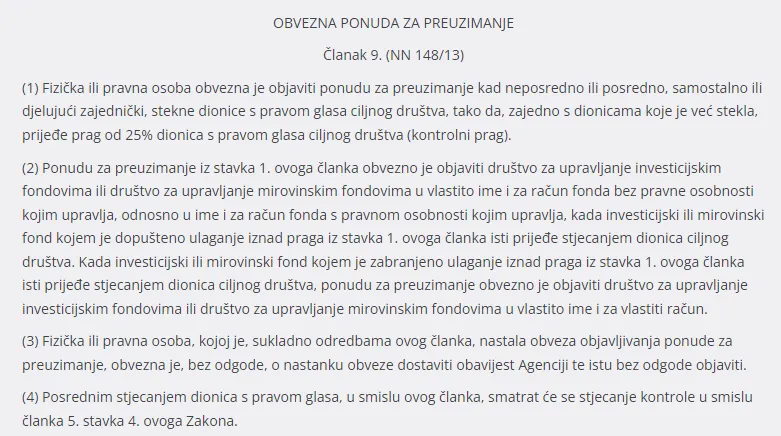 OBVEZNA PONUDA ZA PREUZIMANJE

Članak 9. (NN 148/13)

(1) Fizička ili pravna osoba obvezna je objaviti ponudu za preuzimanje kad neposredno ili posredno, samostalno ili djelujući zajednički, stekne dionice s pravom glasa ciljnog društva, tako da, zajedno s dionicama koje je već stekla, prijeđe prag od 25% dionica s pravom glasa ciljnog društva (kontrolni prag).

(2) Ponudu za preuzimanje iz stavka 1. ovoga članka obvezno je objaviti društvo za upravljanje investicijskim fondovima ili društvo za upravljanje mirovinskim fondovima u vlastito ime i za račun fonda bez pravne osobnosti kojim upravlja, odnosno u ime i za račun fonda s pravnom osobnosti kojim upravlja, kada investicijski ili mirovinski fond kojem je dopušteno ulaganje iznad praga iz stavka 1. ovoga članka isti prijeđe stjecanjem dionica ciljnog društva. Kada investicijski ili mirovinski fond kojem je zabranjeno ulaganje iznad praga iz stavka 1. ovoga članka isti prijeđe stjecanjem dionica ciljnog društva, ponudu za preuzimanje obvezno je objaviti društvo za upravljanje investicijskim fondovima ili društvo za upravljanje mirovinskim fondovima u vlastito ime i za vlastiti račun.

(3) Fizička ili pravna osoba, kojoj je, sukladno odredbama ovog članka, nastala obveza objavljivanja ponude za preuzimanje, obvezna je, bez odgode, o nastanku obveze dostaviti obavijest Agenciji te istu bez odgode objaviti.

(4) Posrednim stjecanjem dionica s pravom glasa, u smislu ovog članka, smatrat će se stjecanje kontrole u smislu članka 5. stavka 4. ovoga Zakona.